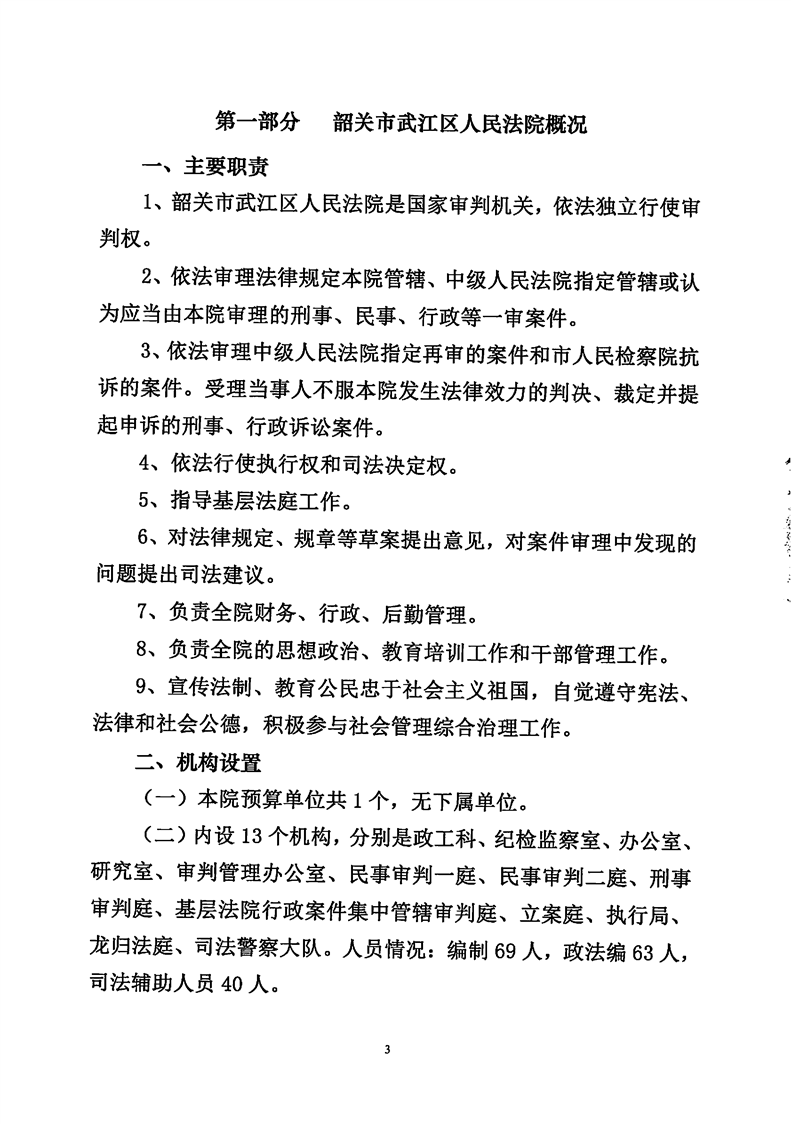 第一部分　韶关市武江区人民法院概况

一、主要职责

1、韶关市武江区人民法院是国家审判机关，依法独立行使审判权。

2、依法审理法律规定本院管辖、中级人民法院指定管辖或认为应当由本院审理的刑事、民事、行政等一审案件。

3、依法审理中级人民法院指定再审的案件和市人民检察院抗诉的案件。受理当事人不服本院发生法律效力的判决、裁定并提起申诉的刑事、行政诉讼案件。

4、依法行使执行权和司法决定权。

5、指导基层法庭工作。

6、对法律规定、规章等草案提出意见，对案件审理中发现的问题提出司法建议。

7、负责全院财务、行政、后勤管理。

8、负责全院的思想政治、教育培训工作和干部管理工作。

9、宣传法制、教育公民忠于社会主义祖国，自觉遵守宪法、法律和社会公德，积极参与社会管理综合治理工作。

二、机构设置

（一）本院预算单位共1个，无下属单位。

（二）内设13个机构，分别是政工科、纪检监察室、办公室、研究室、审判管理办公室、民事审判一庭、民事审判二庭、刑事审判庭、基层法院行政案件集中管辖审判庭、立案庭、执行局、龙归法庭、司法警察大队。人员情况：编制69人，政法编63人，司法辅助人员40人。

3